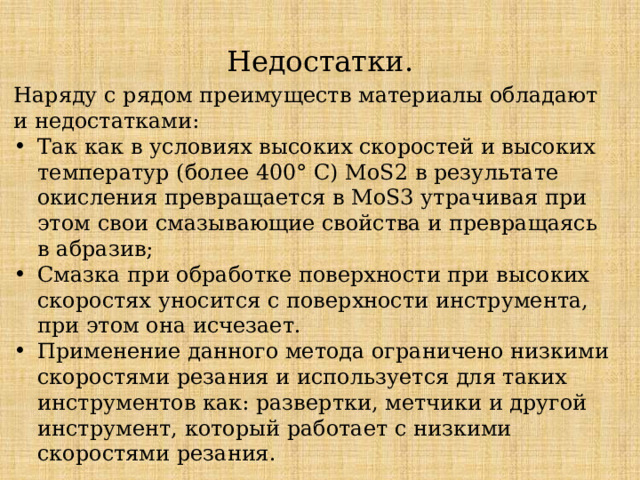 Недостатки.

Наряду с рядом преимуществ материалы обладают и недостатками:

• Так как в условиях высоких скоростей и высоких температур (более 400° С) MoS2 в результате окисления превращается в MoS3 утрачивая при этом свои смазывающие свойства и превращаясь в абразив;
• Смазка при обработке поверхности при высоких скоростях уносится с поверхности инструмента, при этом она исчезает.
• Применение данного метода ограничено низкими скоростями резания и используется для таких инструментов как: развертки, метчики и другой инструмент, который работает с низкими скоростями резания.